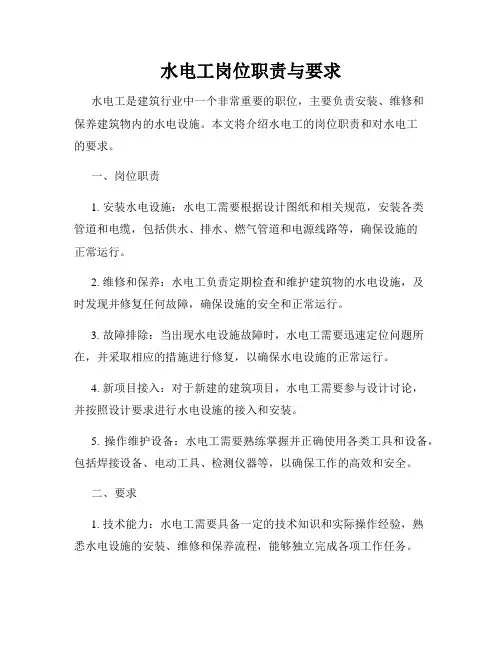 水电工岗位职责与要求

水电工是建筑行业中一个非常重要的职位，主要负责安装、维修和保养建筑物内的水电设施。本文将介绍水电工的岗位职责和对水电工的要求。

一、岗位职责

1. 安装水电设施：水电工需要根据设计图纸和相关规范，安装各类管道和电缆，包括供水、排水、燃气管道和电源线路等，确保设施的正常运行。

2. 维修和保养：水电工负责定期检查和维护建筑物的水电设施，及时发现并修复任何故障，确保设施的安全和正常运行。

3. 故障排除：当出现水电设施故障时，水电工需要迅速定位问题所在，并采取相应的措施进行修复，以确保水电设施的正常运行。

4. 新项目接入：对于新建的建筑项目，水电工需要参与设计讨论，并按照设计要求进行水电设施的接入和安装。

5. 操作维护设备：水电工需要熟练掌握并正确使用各类工具和设备，包括焊接设备、电动工具、检测仪器等，以确保工作的高效和安全。

二、要求

1. 技术能力：水电工需要具备一定的技术知识和实际操作经验，熟悉水电设施的安装、维修和保养流程，能够独立完成各项工作任务。